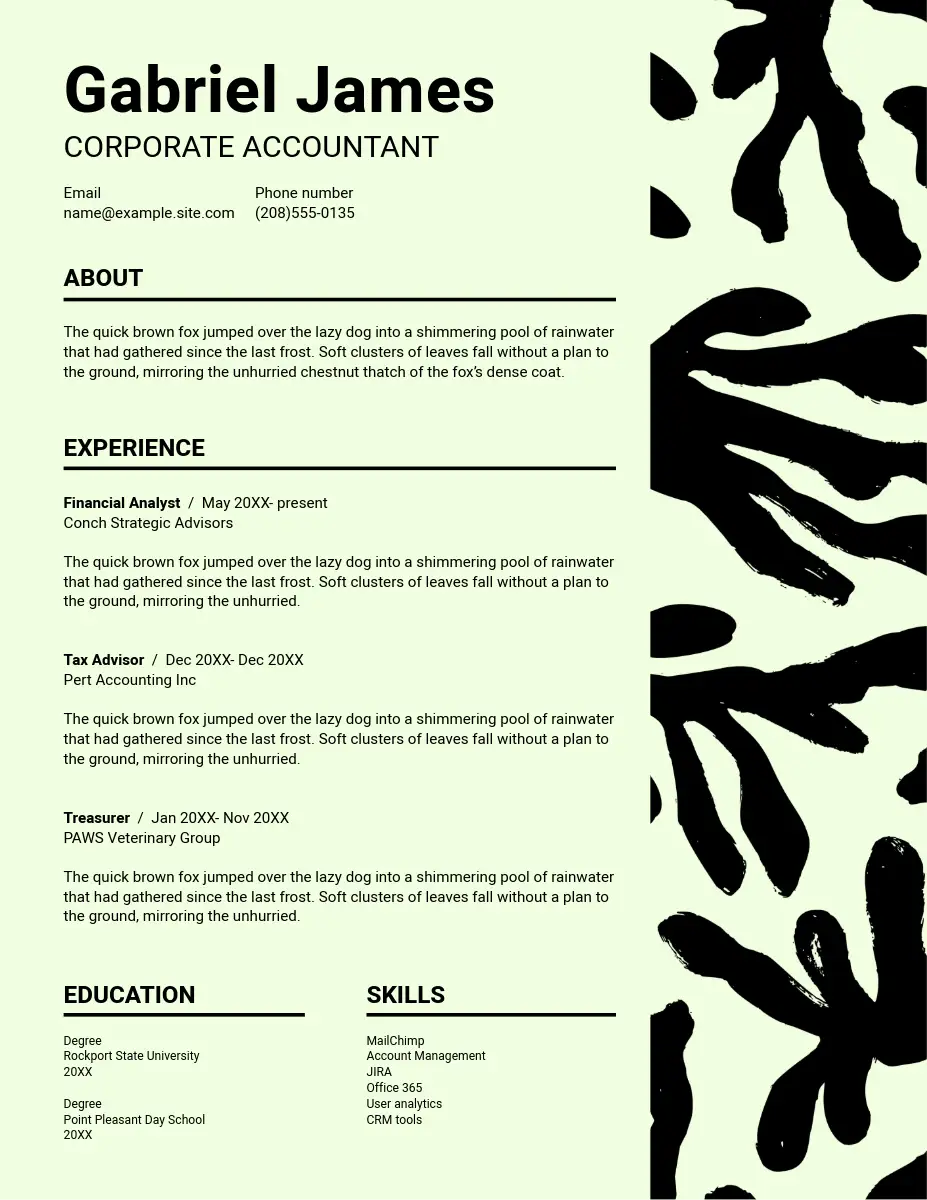 Gabriel James
CORPORATE ACCOUNTANT

Email
name@example.site.com

Phone number
(208)555-0135

ABOUT

The quick brown fox jumped over the lazy dog into a shimmering pool of rainwater that had gathered since the last frost. Soft clusters of leaves fall without a plan to the ground, mirroring the unhurried chestnut thatch of the fox's dense coat.

EXPERIENCE

Financial Analyst / May 20XX- present
Conch Strategic Advisors

The quick brown fox jumped over the lazy dog into a shimmering pool of rainwater that had gathered since the last frost. Soft clusters of leaves fall without a plan to the ground, mirroring the unhurried.

Tax Advisor / Dec 20XX- Dec 20XX
Pert Accounting Inc

The quick brown fox jumped over the lazy dog into a shimmering pool of rainwater that had gathered since the last frost. Soft clusters of leaves fall without a plan to the ground, mirroring the unhurried.

Treasurer / Jan 20XX- Nov 20XX
PAWS Veterinary Group

The quick brown fox jumped over the lazy dog into a shimmering pool of rainwater that had gathered since the last frost. Soft clusters of leaves fall without a plan to the ground, mirroring the unhurried.

EDUCATION

Degree
Rockport State University
20XX

Degree
Point Pleasant Day School
20XX

SKILLS

MailChimp
Account Management
JIRA
Office 365
User analytics
CRM tools